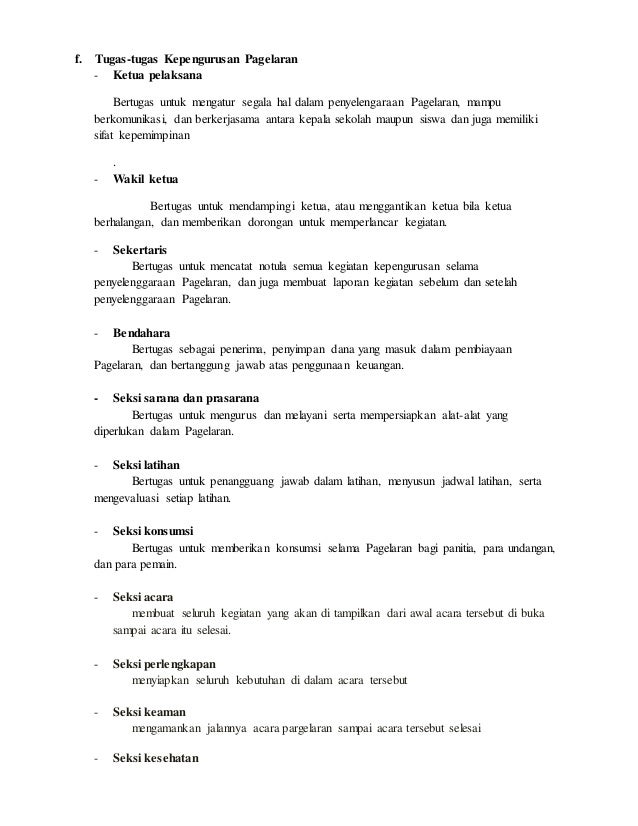 f. Tugas-tugas Kepengurusan Pagelaran
- Ketua pelaksana

Bertugas untuk mengatur segala hal dalam penyelengaraan Pagelaran, mampu berkomunikasi, dan berkerjasama antara kepala sekolah maupun siswa dan juga memiliki sifat kepemimpinan

.

- Wakil ketua

Bertugas untuk mendampingi ketua, atau menggantikan ketua bila ketua berhalangan, dan memberikan dorongan untuk memperlancar kegiatan.

- Sekertaris
Bertugas untuk mencatat notula semua kegiatan kepengurusan selama penyelenggaraan Pagelaran, dan juga membuat laporan kegiatan sebelum dan setelah penyelenggaraan Pagelaran.

- Bendahara
Bertugas sebagai penerima, penyimpan dana yang masuk dalam pembiayaan Pagelaran, dan bertanggung jawab atas penggunaan keuangan.

- Seksi sarana dan prasarana
Bertugas untuk mengurus dan melayani serta mempersiapkan alat-alat yang diperlukan dalam Pagelaran.

- Seksi latihan
Bertugas untuk penangguang jawab dalam latihan, menyusun jadwal latihan, serta mengevaluasi setiap latihan.

- Seksi konsumsi
Bertugas untuk memberikan konsumsi selama Pagelaran bagi panitia, para undangan, dan para pemain.

- Seksi acara
membuat seluruh kegiatan yang akan di tampilkan dari awal acara tersebut di buka sampai acara itu selesai.

- Seksi perlengkapan
menyiapkan seluruh kebutuhan di dalam acara tersebut

- Seksi keaman
mengamankan jalannya acara pargelaran sampai acara tersebut selesai

- Seksi kesehatan